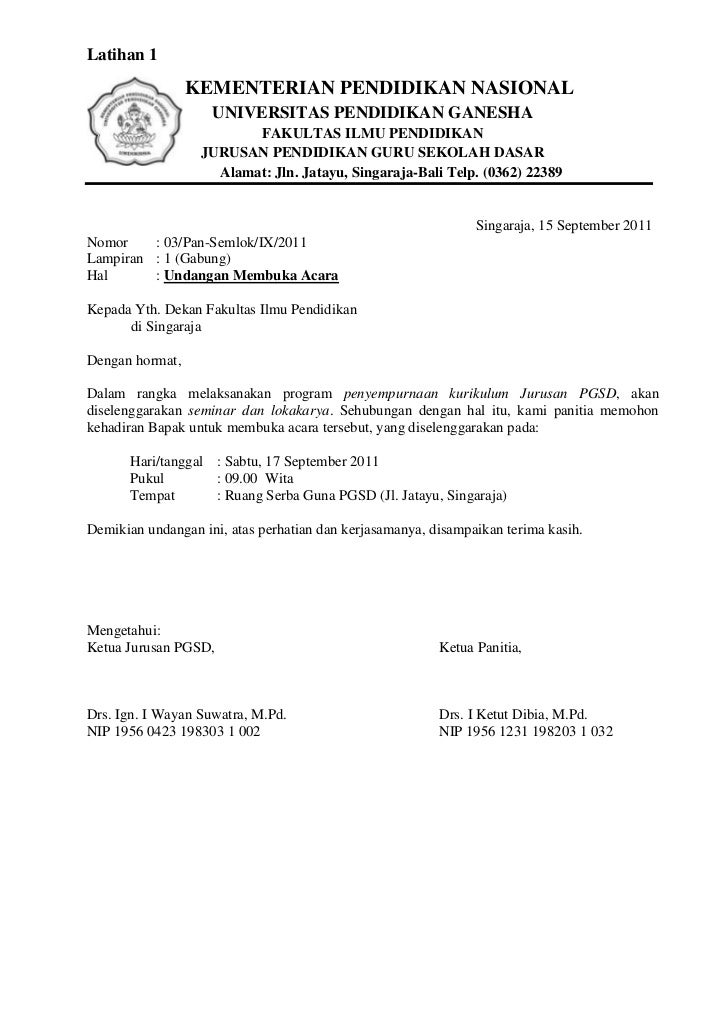 Latihan 1

KEMENTERIAN PENDIDIKAN NASIONAL
UNIVERSITAS PENDIDIKAN GANESHA
FAKULTAS ILMU PENDIDIKAN
JURUSAN PENDIDIKAN GURU SEKOLAH DASAR
Alamat: Jln. Jatayu, Singaraja-Bali Telp. (0362) 22389

Singaraja, 15 September 2011

Nomor : 03/Pan-Semlok/IX/2011
Lampiran : 1 (Gabung)
Hal : Undangan Membuka Acara

Kepada Yth. Dekan Fakultas Ilmu Pendidikan
di Singaraja

Dengan hormat,

Dalam rangka melaksanakan program penyempurnaan kurikulum Jurusan PGSD, akan diselenggarakan seminar dan lokakarya. Sehubungan dengan hal itu, kami panitia memohon kehadiran Bapak untuk membuka acara tersebut, yang diselenggarakan pada:

Hari/tanggal : Sabtu, 17 September 2011
Pukul : 09.00 Wita
Tempat : Ruang Serba Guna PGSD (Jl. Jatayu, Singaraja)

Demikian undangan ini, atas perhatian dan kerjasamanya, disampaikan terima kasih.

Mengetahui:
Ketua Jurusan PGSD,

Drs. Ign. I Wayan Suwatra, M.Pd.
NIP 1956 0423 198303 1 002

Ketua Panitia,

Drs. I Ketut Dibia, M.Pd.
NIP 1956 1231 198203 1 032